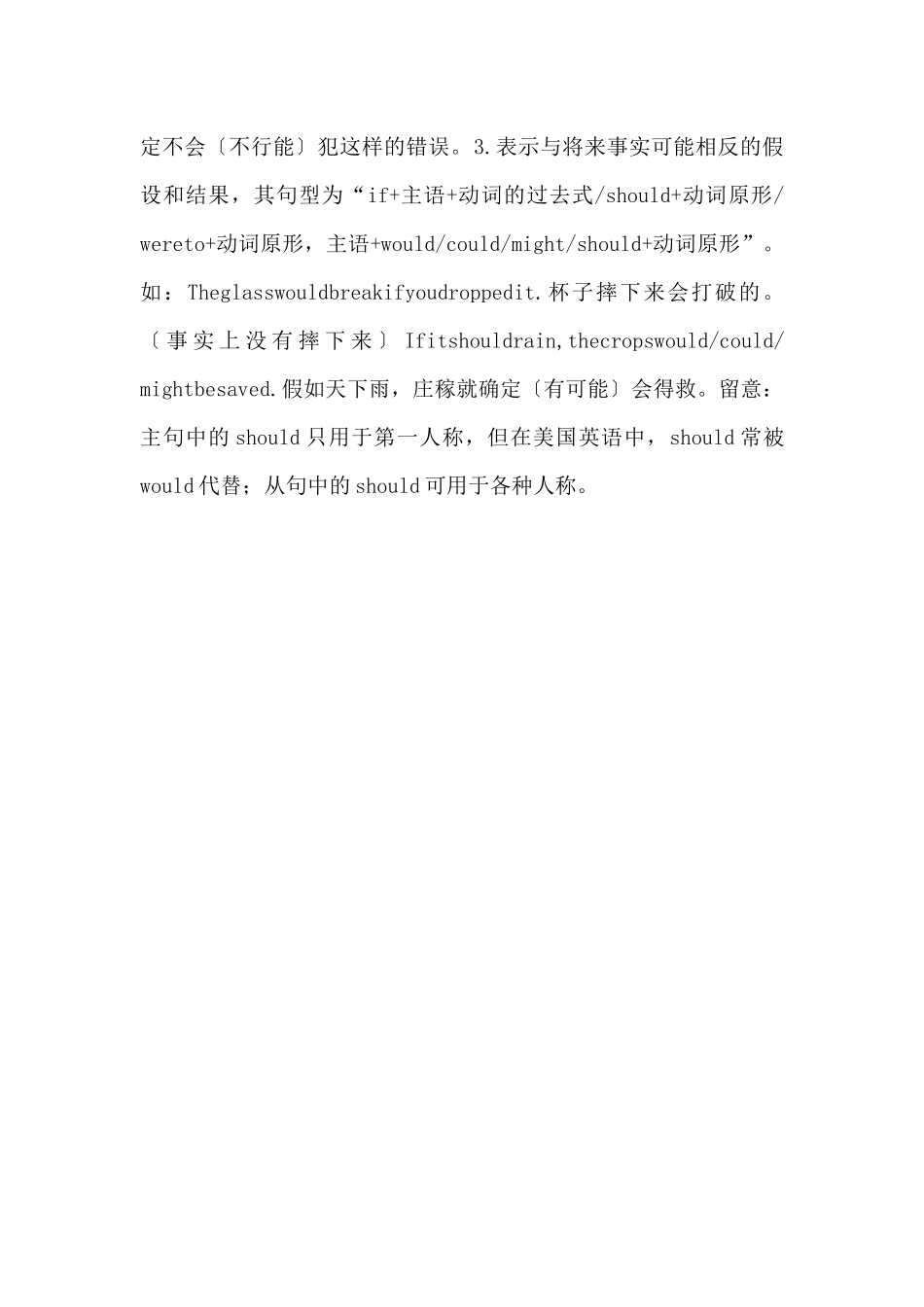 定不会〔不行能〕犯这样的错误。3.表示与将来事实可能相反的假设和结果，其句型为“if+主语+动词的过去式/should+动词原形/wereto+动词原形，主语+would/could/might/should+动词原形”。如：Theglasswouldbreakifyoudroppedit.杯子摔下来会打破的。〔事实上没有摔下来〕Ifitshouldrain,thecropswould/could/mightbesaved.假如天下雨，庄稼就确定〔有可能〕会得救。留意：主句中的should只用于第一人称，但在美国英语中，should常被would代替；从句中的should可用于各种人称。